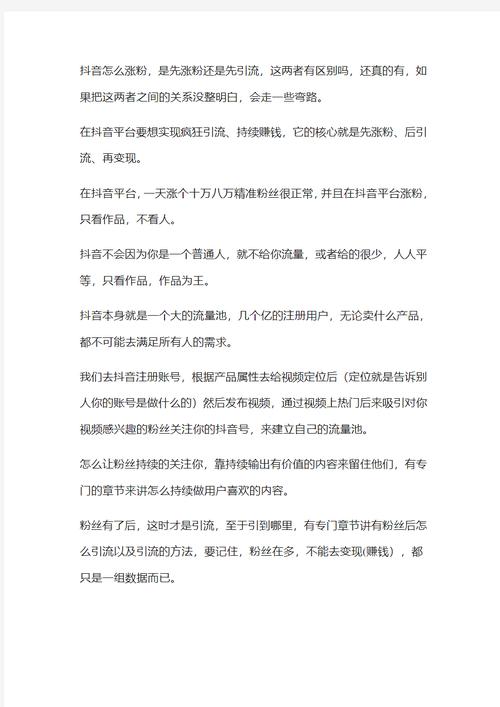 抖音怎么涨粉，是先涨粉还是先引流，这两者有区别吗，还真的有，如果把这两者之间的关系没整明白，会走一些弯路。

在抖音平台要想实现疯狂引流、持续赚钱，它的核心就是先涨粉、后引流、再变现。

在抖音平台，一天涨个十万八万精准粉丝很正常，并且在抖音平台涨粉，只看作品，不看人。

抖音不会因为你是一个普通人，就不给你流量，或者给的很少，人人平等，只看作品，作品为王。

抖音本身就是一个大的流量池，几个亿的注册用户，无论卖什么产品，都不可能去满足所有人的需求。

我们去抖音注册账号，根据产品属性去给视频定位后（定位就是告诉别人你的账号是做什么的）然后发布视频，通过视频上热门后来吸引对你视频感兴趣的粉丝关注你的抖音号，来建立自己的流量池。

怎么让粉丝持续的关注你，靠持续输出有价值的内容来留住他们，有专门的章节来讲怎么持续做用户喜欢的内容。

粉丝有了后，这时才是引流，至于引到哪里，有专门章节讲有粉丝后怎么引流以及引流的方法，要记住，粉丝在多，不能去变现(赚钱），都只是一组数据而已。